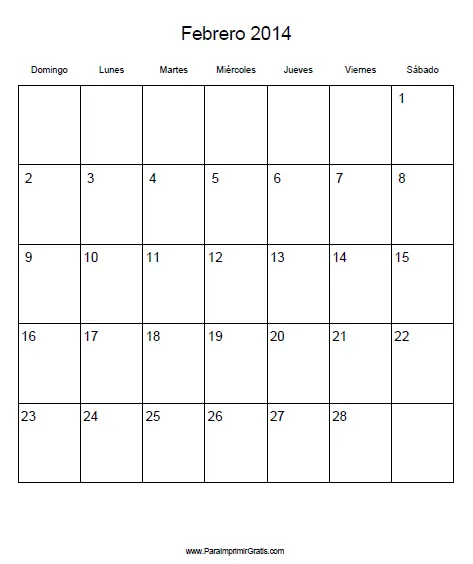 Febrero 2014

| Domingo | Lunes | Martes | Miércoles | Jueves | Viernes | Sábado |
|---|---|---|---|---|---|---|
| | | | | | | 1 |
| 2 | 3 | 4 | 5 | 6 | 7 | 8 |
| 9 | 10 | 11 | 12 | 13 | 14 | 15 |
| 16 | 17 | 18 | 19 | 20 | 21 | 22 |
| 23 | 24 | 25 | 26 | 27 | 28 | |

www.ParaImprimirGratis.com